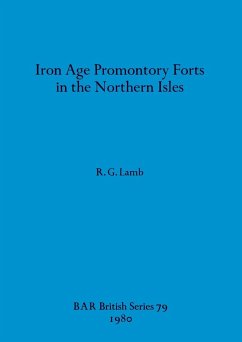 Iron Age Promontory Forts in the Northern Isles

R. G. Lamb

BAR British Series 79
1980